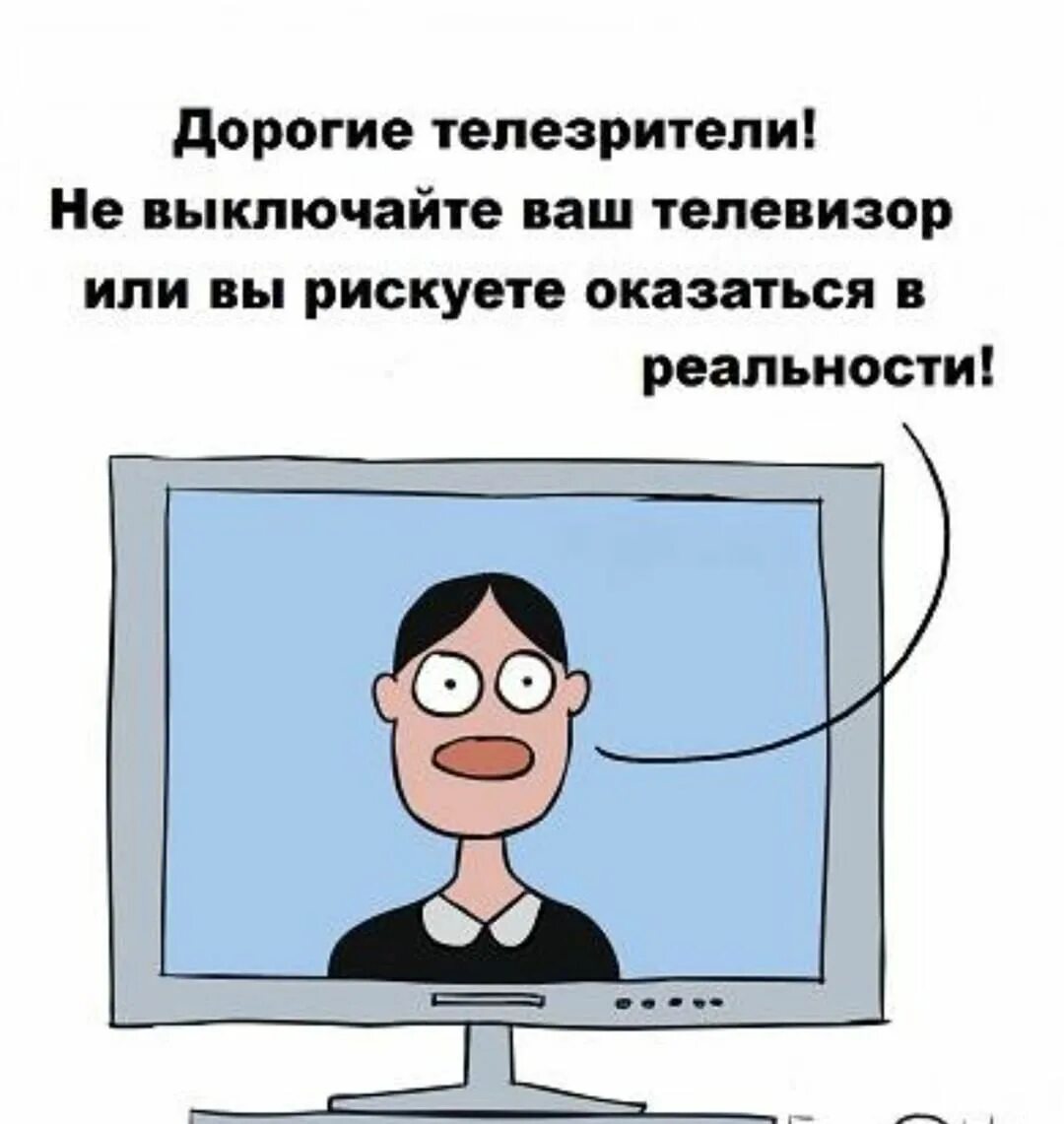 Дорогие телезрители!
Не выключайте ваш телевизор или вы рискуете оказаться в реальности!